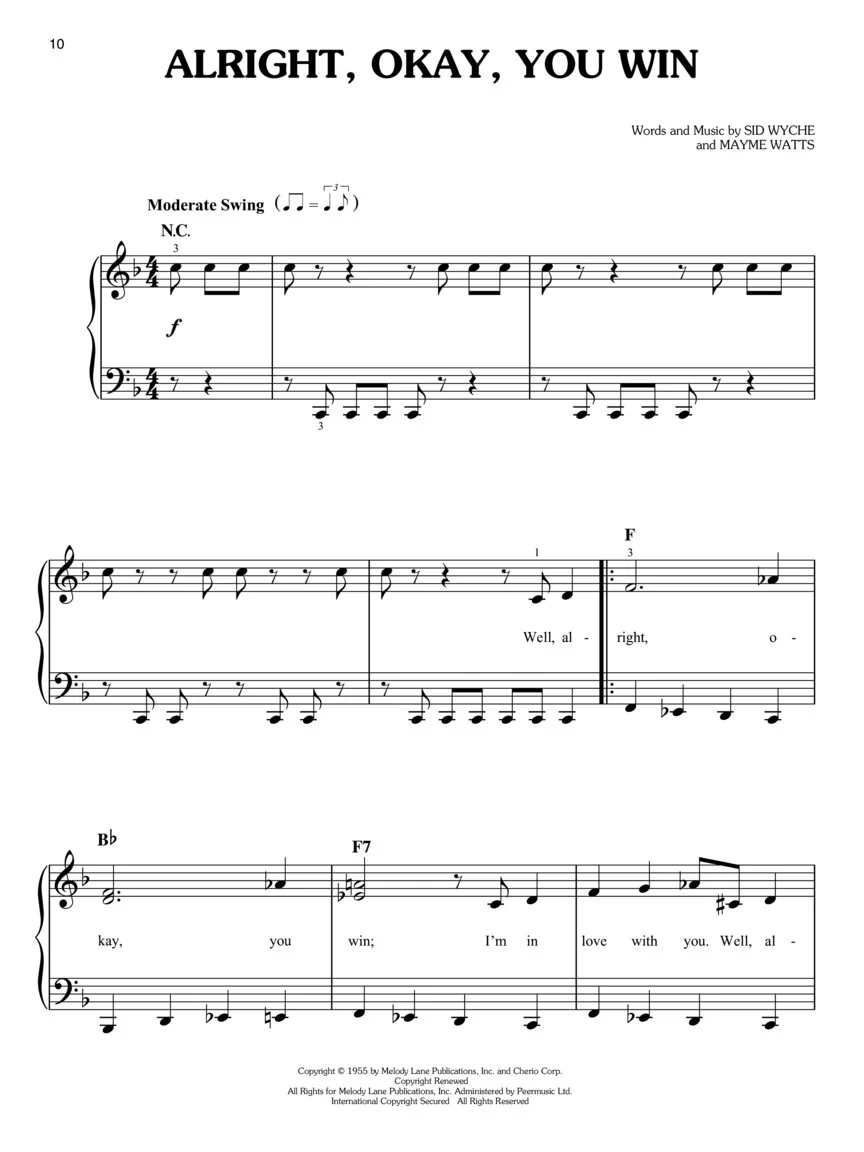 10

ALRIGHT, OKAY, YOU WIN

Words and Music by SID WYCHE
and MAYME WATTS

Moderate Swing

N.C.

3

f

3

1

F

3

Well, al - right, o -

B♭

F7

kay, you win; I'm in love with you. Well, al -

Copyright © 1955 by Melody Lane Publications, Inc. and Cherio Corp.
Copyright Renewed
All Rights for Melody Lane Publications, Inc. Administered by Peermusic Ltd.
International Copyright Secured All Rights Reserved